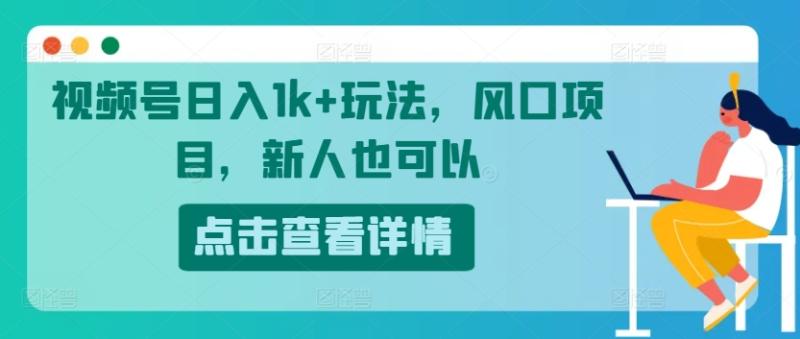 视频号日入1k+玩法，风口项目，新人也可以

点击查看详情